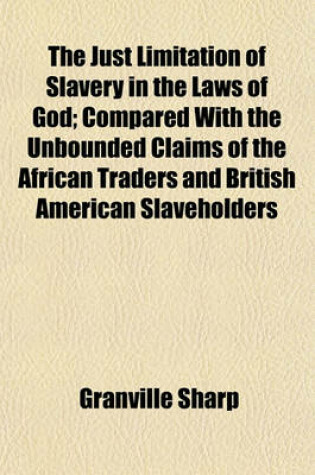 The Just Limitation of Slavery in the Laws of God; Compared With the Unbounded Claims of the African Traders and British American Slaveholders

Granville Sharp